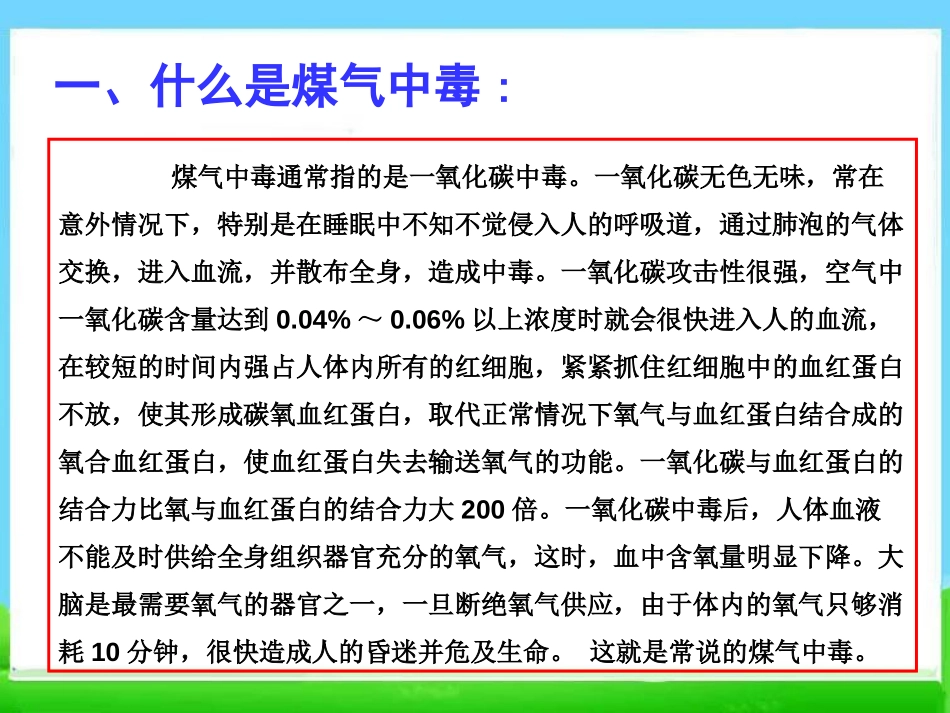 一、什么是煤气中毒：

煤气中毒通常指的是一氧化碳中毒。一氧化碳无色无味，常在意外情况下，特别是在睡眠中不知不觉侵入人的呼吸道，通过肺泡的气体交换，进入血流，并散布全身，造成中毒。一氧化碳攻击性很强，空气中一氧化碳含量达到 0.04% ～ 0.06% 以上浓度时就会很快进入人的血流，在较短的时间内强占人体内所有的红细胞，紧紧抓住红细胞中的血红蛋白不放，使其形成碳氧血红蛋白，取代正常情况下氧气与血红蛋白结合成的氧合血红蛋白，使血红蛋白失去输送氧气的功能。一氧化碳与血红蛋白的结合力比氧与血红蛋白的结合力大 200 倍。一氧化碳中毒后，人体血液不能及时供给全身组织器官充分的氧气，这时，血中含氧量明显下降。大脑是最需要氧气的器官之一，一旦断绝氧气供应，由于体内的氧气只够消耗 10 分钟，很快造成人的昏迷并危及生命。 这就是常说的煤气中毒。